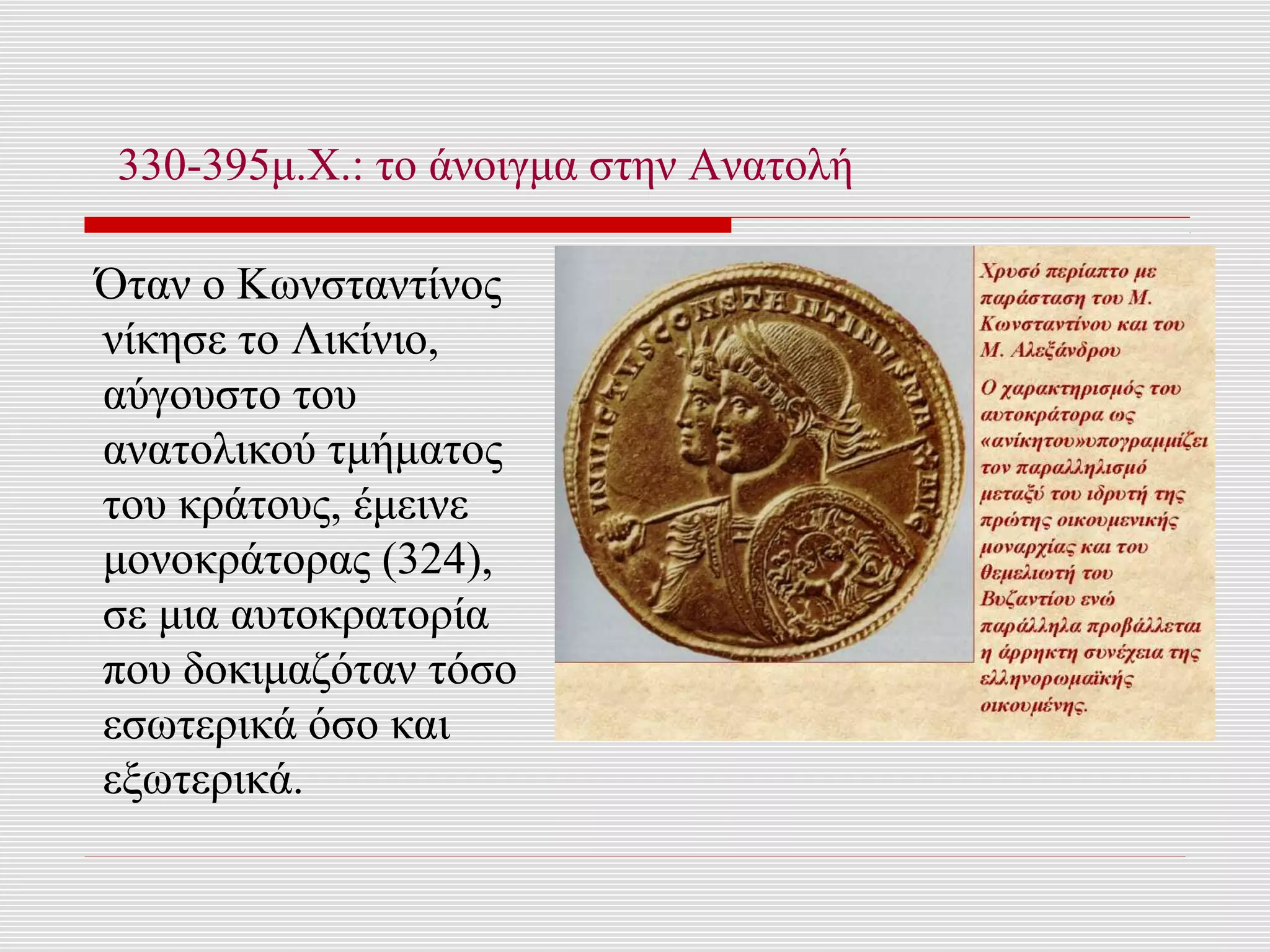 330-395μ.Χ.: το άνοιγμα στην Ανατολή

Όταν ο Κωνσταντίνος νίκησε το Λικίνιο, αύγουστο του ανατολικού τμήματος του κράτους, έμεινε μονοκράτορας (324), σε μια αυτοκρατορία που δοκιμαζόταν τόσο εσωτερικά όσο και εξωτερικά.

INVICTVS CONSTANTINVS MAX AVG

Χρυσό περίαπτο με παράσταση του Μ. Κωνσταντίνου και του Μ. Αλεξάνδρου

Ο χαρακτηρισμός του αυτοκράτορα ως «ανίκητου»υπογραμμίζει τον παραλληλισμό μεταξύ του ιδρυτή της πρώτης οικουμενικής μοναρχίας και του θεμελιωτή του Βυζαντίου ενώ παράλληλα προβάλλεται η άρρηκτη συνέχεια της ελληνορωμαϊκής οικουμένης.